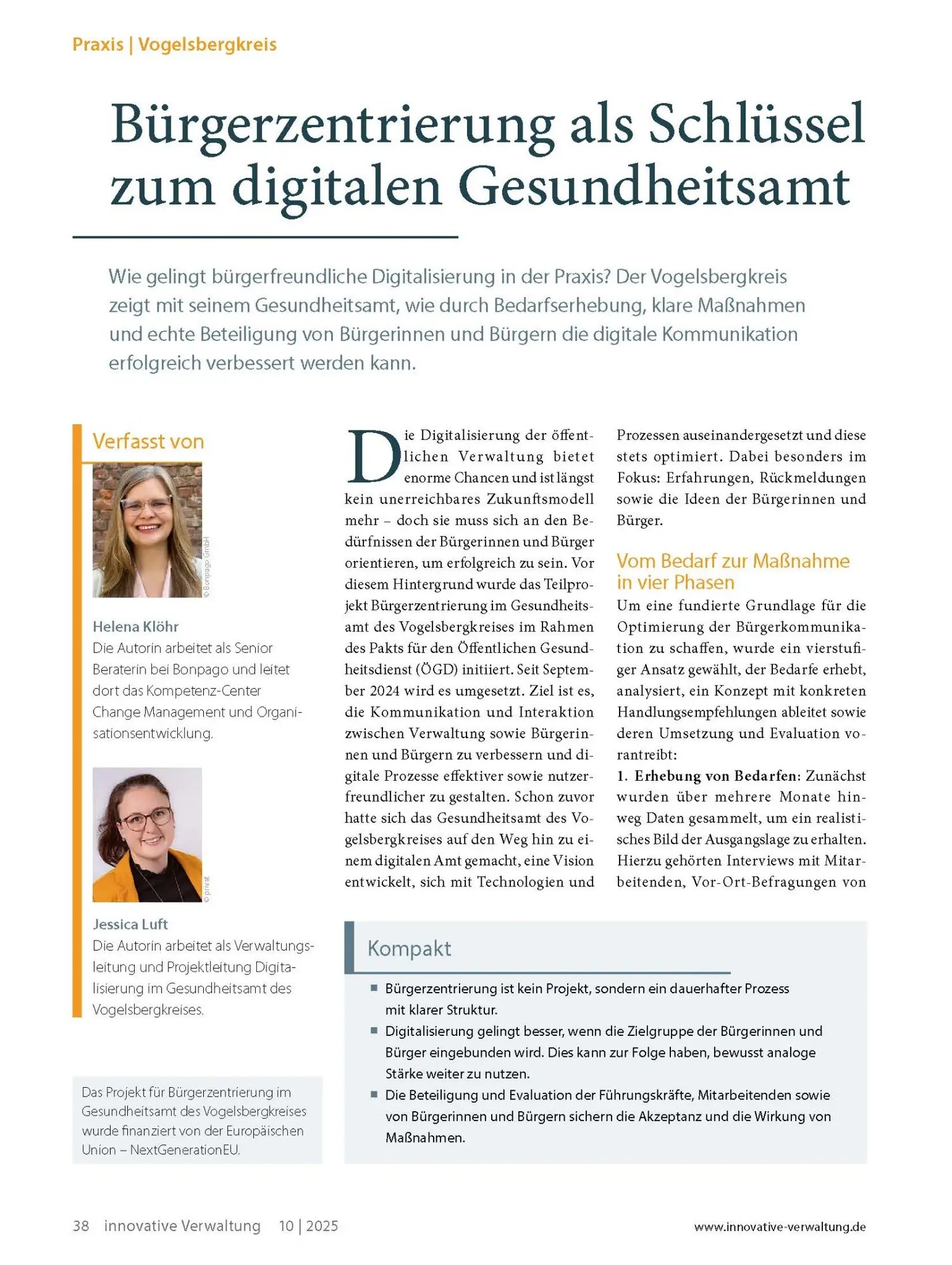 Praxis | Vogelsbergkreis

Bürgerzentrierung als Schlüssel zum digitalen Gesundheitsamt

Wie gelingt bürgerfreundliche Digitalisierung in der Praxis? Der Vogelsbergkreis zeigt mit seinem Gesundheitsamt, wie durch Bedarfserhebung, klare Maßnahmen und echte Beteiligung von Bürgerinnen und Bürgern die digitale Kommunikation erfolgreich verbessert werden kann.

Verfasst von

© Bonpago GmbH

Helena Klöhr
Die Autorin arbeitet als Senior Beraterin bei Bonpago und leitet dort das Kompetenz-Center Change Management und Organisationsentwicklung.

© privat

Jessica Luft
Die Autorin arbeitet als Verwaltungsleitung und Projektleitung Digitalisierung im Gesundheitsamt des Vogelsbergkreises.

Das Projekt für Bürgerzentrierung im Gesundheitsamt des Vogelsbergkreises wurde finanziert von der Europäischen Union – NextGenerationEU.

Die Digitalisierung der öffentlichen Verwaltung bietet enorme Chancen und ist längst kein unerreichbares Zukunftsmodell mehr – doch sie muss sich an den Bedürfnissen der Bürgerinnen und Bürger orientieren, um erfolgreich zu sein. Vor diesem Hintergrund wurde das Teilprojekt Bürgerzentrierung im Gesundheitsamt des Vogelsbergkreises im Rahmen des Pakts für den Öffentlichen Gesundheitsdienst (ÖGD) initiiert. Seit September 2024 wird es umgesetzt. Ziel ist es, die Kommunikation und Interaktion zwischen Verwaltung sowie Bürgerinnen und Bürgern zu verbessern und digitale Prozesse effektiver sowie nutzerfreundlicher zu gestalten. Schon zuvor hatte sich das Gesundheitsamt des Vogelsbergkreises auf den Weg hin zu einem digitalen Amt gemacht, eine Vision entwickelt, sich mit Technologien und Prozessen auseinandergesetzt und diese stets optimiert. Dabei besonders im Fokus: Erfahrungen, Rückmeldungen sowie die Ideen der Bürgerinnen und Bürger.

Vom Bedarf zur Maßnahme in vier Phasen
Um eine fundierte Grundlage für die Optimierung der Bürgerkommunikation zu schaffen, wurde ein vierstufiger Ansatz gewählt, der Bedarfe erhebt, analysiert, ein Konzept mit konkreten Handlungsempfehlungen ableitet sowie deren Umsetzung und Evaluation vorantreibt:
1. Erhebung von Bedarfen: Zunächst wurden über mehrere Monate hinweg Daten gesammelt, um ein realistisches Bild der Ausgangslage zu erhalten. Hierzu gehörten Interviews mit Mitarbeitenden, Vor-Ort-Befragungen von

Kompakt
■ Bürgerzentrierung ist kein Projekt, sondern ein dauerhafter Prozess mit klarer Struktur.
■ Digitalisierung gelingt besser, wenn die Zielgruppe der Bürgerinnen und Bürger eingebunden wird. Dies kann zur Folge haben, bewusst analoge Stärke weiter zu nutzen.
■ Die Beteiligung und Evaluation der Führungskräfte, Mitarbeitenden sowie von Bürgerinnen und Bürgern sichern die Akzeptanz und die Wirkung von Maßnahmen.

38 innovative Verwaltung 10 | 2025 www.innovative-verwaltung.de